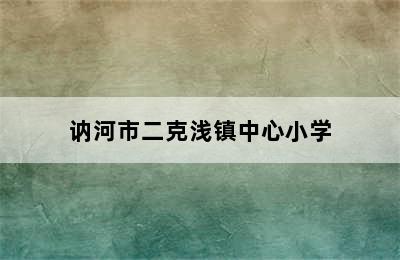 讷河市二克浅镇中心小学